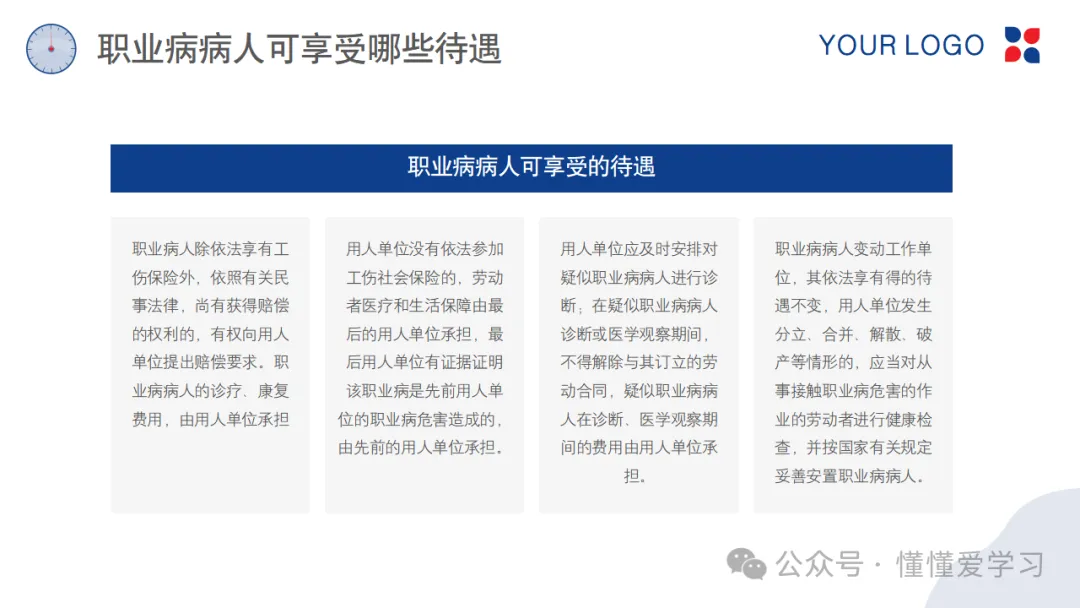 职业病病人可享受哪些待遇

YOUR LOGO

职业病病人可享受的待遇

职业病人除依法享有工伤保险外，依照有关民事法律，尚有获得赔偿的权利的，有权向用人单位提出赔偿要求。职业病病人的诊疗、康复费用，由用人单位承担

用人单位没有依法参加工伤社会保险的，劳动者医疗和生活保障由最后的用人单位承担，最后用人单位有证据证明该职业病是先前用人单位的职业病危害造成的，由先前的用人单位承担。

用人单位应及时安排对疑似职业病病人进行诊断；在疑似职业病病人诊断或医学观察期间，不得解除与其订立的劳动合同，疑似职业病病人在诊断、医学观察期间的费用由用人单位承担。

职业病病人变动工作单位，其依法享有得的待遇不变，用人单位发生分立、合并、解散、破产等情形的，应当对从事接触职业病危害的作业的劳动者进行健康检查，并按国家有关规定妥善安置职业病病人。

公众号 · 懂懂爱学习